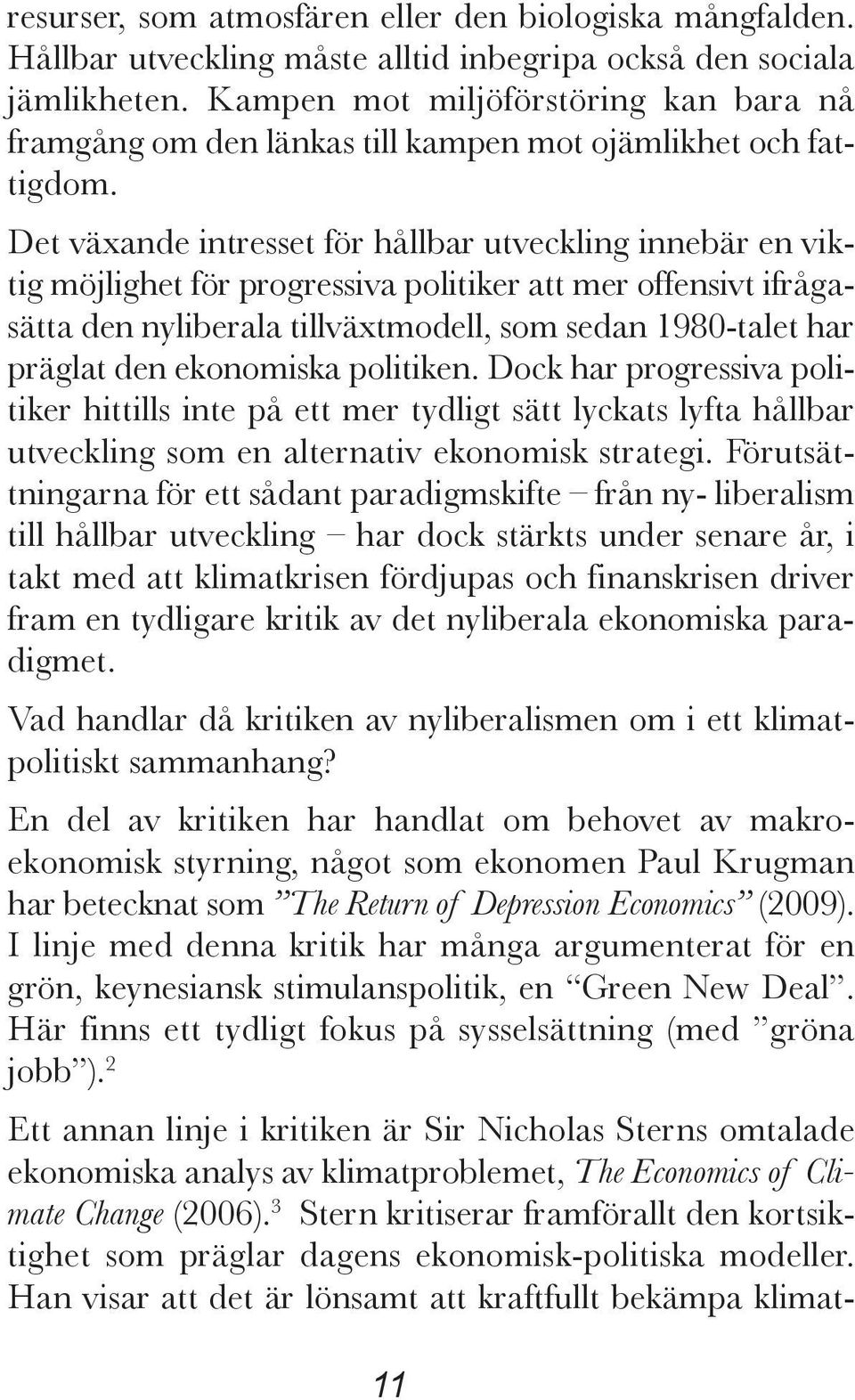 resurser, som atmosfären eller den biologiska mångfalden. Hållbar utveckling måste alltid inbegripa också den sociala jämlikheten. Kampen mot miljöförstöring kan bara nå framgång om den länkas till kampen mot ojämlikhet och fattigdom.

Det växande intresset för hållbar utveckling innebär en viktig möjlighet för progressiva politiker att mer offensivt ifrågasätta den nyliberala tillväxtmodell, som sedan 1980-talet har präglat den ekonomiska politiken. Dock har progressiva politiker hittills inte på ett mer tydligt sätt lyckats lyfta hållbar utveckling som en alternativ ekonomisk strategi. Förutsättningarna för ett sådant paradigmskifte – från ny- liberalism till hållbar utveckling – har dock stärkts under senare år, i takt med att klimatkrisen fördjupas och finanskrisen driver fram en tydligare kritik av det nyliberala ekonomiska paradigmet.

Vad handlar då kritiken av nyliberalismen om i ett klimatpolitiskt sammanhang?

En del av kritiken har handlat om behovet av makroekonomisk styrning, något som ekonomen Paul Krugman har betecknat som ”The Return of Depression Economics” (2009). I linje med denna kritik har många argumenterat för en grön, keynesiansk stimulanspolitik, en “Green New Deal”. Här finns ett tydligt fokus på sysselsättning (med ”gröna jobb”).$^2$

Ett annan linje i kritiken är Sir Nicholas Sterns omtalade ekonomiska analys av klimatproblemet, The Economics of Climate Change (2006).$^3$ Stern kritiserar framförallt den kortsiktighet som präglar dagens ekonomisk-politiska modeller. Han visar att det är lönsamt att kraftfullt bekämpa klimat-

11